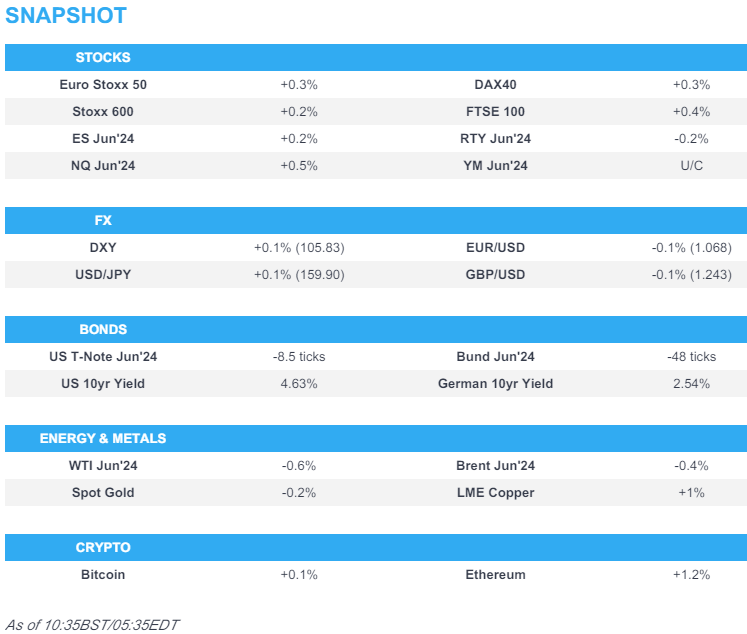 SNAPSHOT

| STOCKS | | | |
|---|---|---|---|
| Euro Stoxx 50 | +0.3% | DAX40 | +0.3% |
| Stoxx 600 | +0.2% | FTSE 100 | +0.4% |
| ES Jun'24 | +0.2% | RTY Jun'24 | -0.2% |
| NQ Jun'24 | +0.5% | YM Jun'24 | U/C |

| FX | | | |
|---|---|---|---|
| DXY | +0.1% (105.83) | EUR/USD | -0.1% (1.068) |
| USD/JPY | +0.1% (159.90) | GBP/USD | -0.1% (1.243) |

| BONDS | | | |
|---|---|---|---|
| US T-Note Jun'24 | -8.5 ticks | Bund Jun'24 | -48 ticks |
| US 10yr Yield | 4.63% | German 10yr Yield | 2.54% |

| ENERGY & METALS | | | |
|---|---|---|---|
| WTI Jun'24 | -0.6% | Brent Jun'24 | -0.4% |
| Spot Gold | -0.2% | LME Copper | +1% |

| CRYPTO | | | |
|---|---|---|---|
| Bitcoin | +0.1% | Ethereum | +1.2% |

As of 10:35BST/05:35EDT